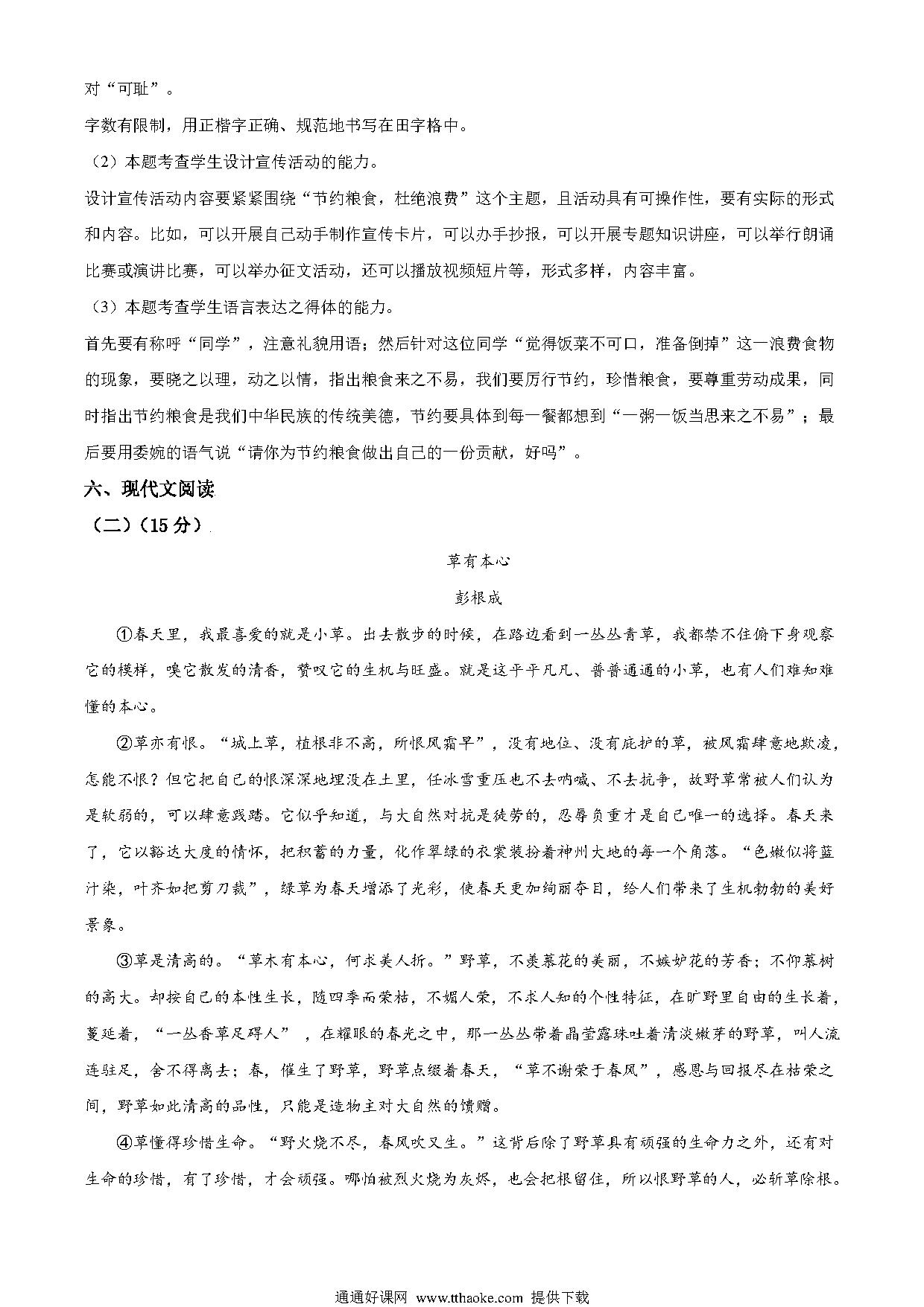 对“可耻”。

字数有限制，用正楷字正确、规范地书写在田字格中。

（2）本题考查学生设计宣传活动的能力。

设计宣传活动内容要紧紧围绕“节约粮食，杜绝浪费”这个主题，且活动具有可操作性，要有实际的形式和内容。比如，可以开展自己动手制作宣传卡片，可以办手抄报，可以开展专题知识讲座，可以举行朗诵比赛或演讲比赛，可以举办征文活动，还可以播放视频短片等，形式多样，内容丰富。

（3）本题考查学生语言表达之得体的能力。

首先要有称呼“同学”，注意礼貌用语；然后针对这位同学“觉得饭菜不可口，准备倒掉”这一浪费食物的现象，要晓之以理，动之以情，指出粮食来之不易，我们要厉行节约，珍惜粮食，要尊重劳动成果，同时指出节约粮食是我们中华民族的传统美德，节约要具体到每一餐都想到“一粥一饭当思来之不易”；最后要用委婉的语气说“请你为节约粮食做出自己的一份贡献，好吗”。

六、现代文阅读

（二）（15分）

草有本心

彭根成

①春天里，我最喜爱的就是小草。出去散步的时候，在路边看到一丛丛青草，我都禁不住俯下身观察它的模样，嗅它散发的清香，赞叹它的生机与旺盛。就是这平平凡凡、普普通通的小草，也有人们难知难懂的本心。

②草亦有恨。“城上草，植根非不高，所恨风霜早”，没有地位、没有庇护的草，被风霜肆意地欺凌，怎能不恨？但它把自己的恨深深地埋没在土里，任冰雪重压也不去呐喊、不去抗争，故野草常被人们认为是软弱的，可以肆意践踏。它似乎知道，与大自然对抗是徒劳的，忍辱负重才是自己唯一的选择。春天来了，它以豁达大度的情怀，把积蓄的力量，化作翠绿的衣裳装扮着神州大地的每一个角落。“色嫩似将蓝汁染，叶齐如把剪刀裁”，绿草为春天增添了光彩，使春天更加绚丽夺目，给人们带来了生机勃勃的美好景象。

③草是清高的。“草木有本心，何求美人折。”野草，不羡慕花的美丽，不嫉妒花的芳香；不仰慕树的高大。却按自己的本性生长，随四季而荣枯，不媚人荣，不求人知的个性特征，在旷野里自由的生长着，蔓延着，“一丛香草足碍人”，在耀眼的春光之中，那一丛丛带着晶莹露珠吐着清淡嫩芽的野草，叫人流连驻足，舍不得离去；春，催生了野草，野草点缀着春天，“草不谢荣于春风”，感恩与回报尽在枯荣之间，野草如此清高的品性，只能是造物主对大自然的馈赠。

④草懂得珍惜生命。“野火烧不尽，春风吹又生。”这背后除了野草具有顽强的生命力之外，还有对生命的珍惜，有了珍惜，才会顽强。哪怕被烈火烧为灰烬，也会把根留住，所以恨野草的人，必斩草除根。

通通好课网 www.tthaoke.com 提供下载